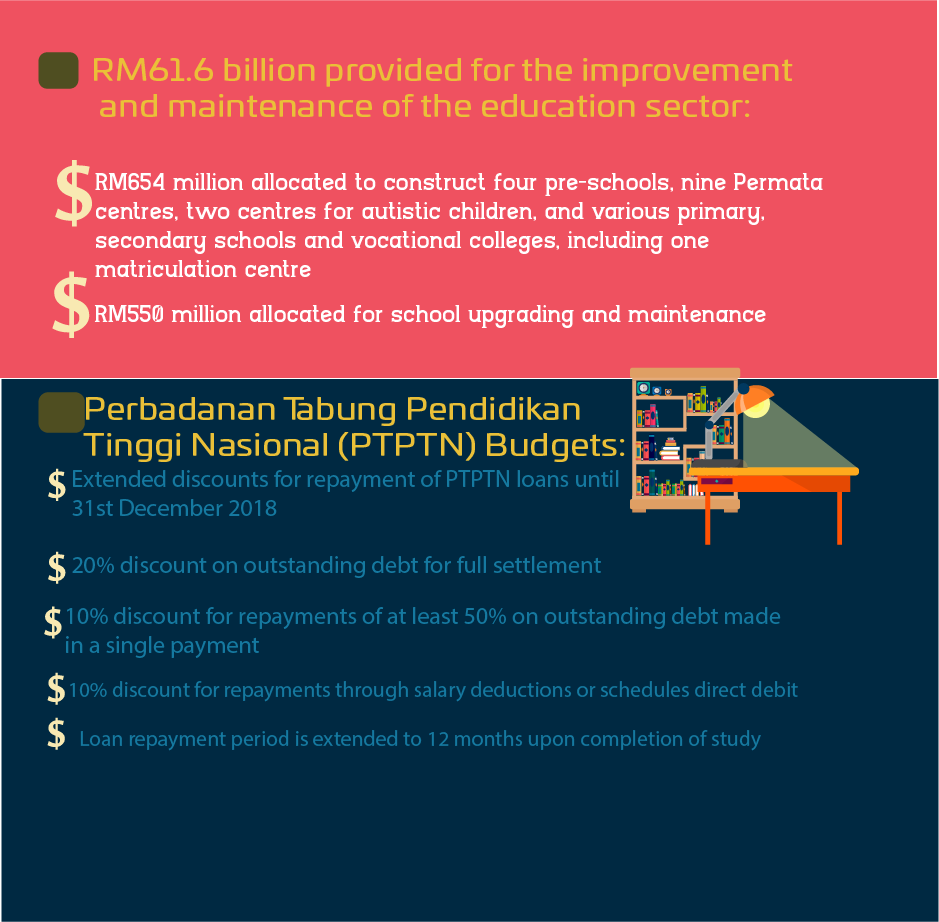 RM61.6 billion provided for the improvement and maintenance of the education sector:

$ RM654 million allocated to construct four pre-schools, nine Permata centres, two centres for autistic children, and various primary, secondary schools and vocational colleges, including one matriculation centre

$ RM550 million allocated for school upgrading and maintenance

Perbadanan Tabung Pendidikan Tinggi Nasional (PTPTN) Budgets:

$ Extended discounts for repayment of PTPTN loans until 31st December 2018

$ 20% discount on outstanding debt for full settlement

$ 10% discount for repayments of at least 50% on outstanding debt made in a single payment

$ 10% discount for repayments through salary deductions or schedules direct debit

$ Loan repayment period is extended to 12 months upon completion of study